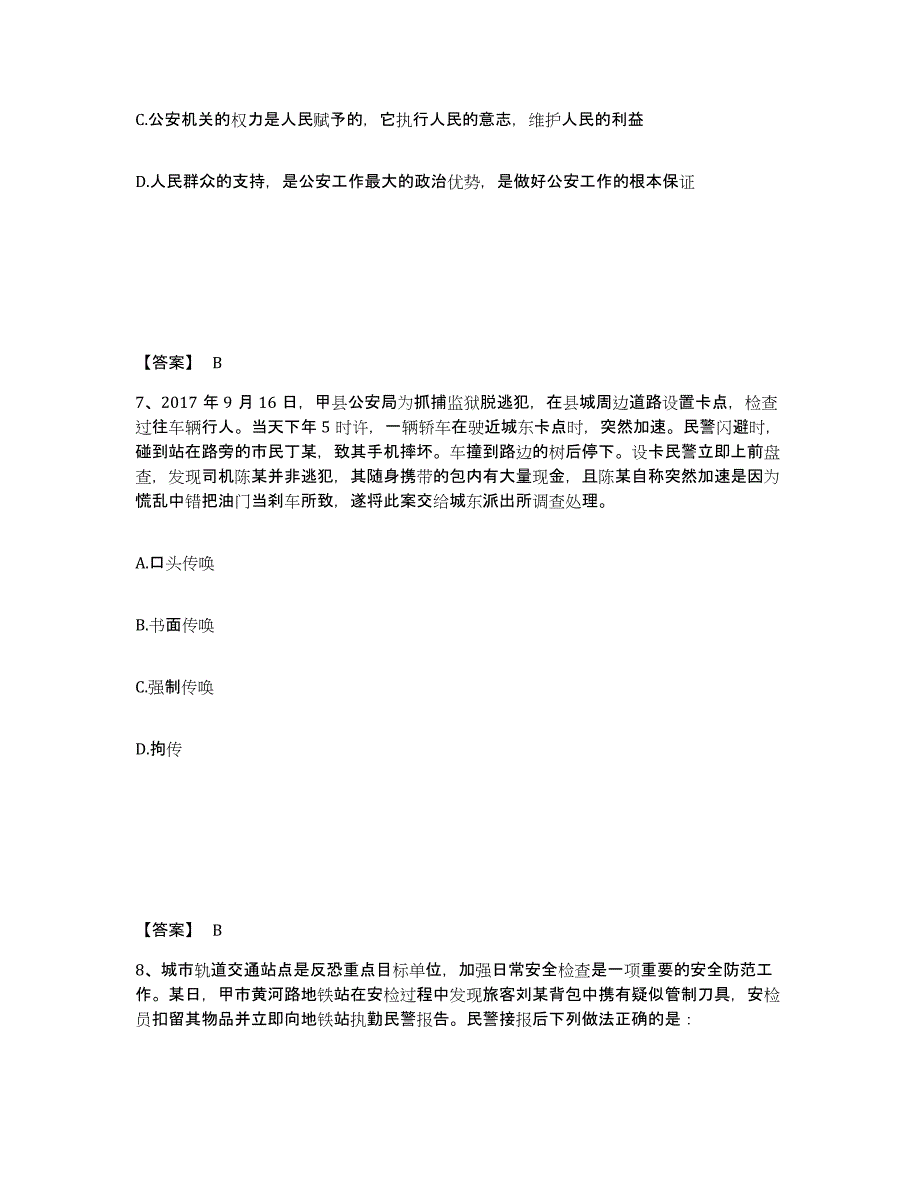 C.公安机关的权力是人民赋予的，它执行人民的意志，维护人民的利益

D.人民群众的支持，是公安工作最大的政治优势，是做好公安工作的根本保证

【答案】 B

7、2017 年 9 月 16 日，甲县公安局为抓捕监狱脱逃犯，在县城周边道路设置卡点，检查过往车辆行人。当天下午 5 时许，一辆轿车在驶近城东卡点时，突然加速。民警闪避时，碰到站在路旁的市民丁某，致其手机摔坏。车撞到路边的树后停下。设卡民警立即上前盘查，发现司机陈某并非逃犯，其随身携带的包内有大量现金，且陈某自称突然加速是因为慌乱中错把油门当刹车所致，遂将此案交给城东派出所调查处理。

A.口头传唤

B.书面传唤

C.强制传唤

D.拘传

【答案】 B

8、城市轨道交通站点是反恐重点目标单位，加强日常安全检查是一项重要的安全防范工作。某日，甲市黄河路地铁站在安检过程中发现旅客刘某背包中携有疑似管制刀具，安检员扣留其物品并立即向地铁站执勤民警报告。民警接报后下列做法正确的是：